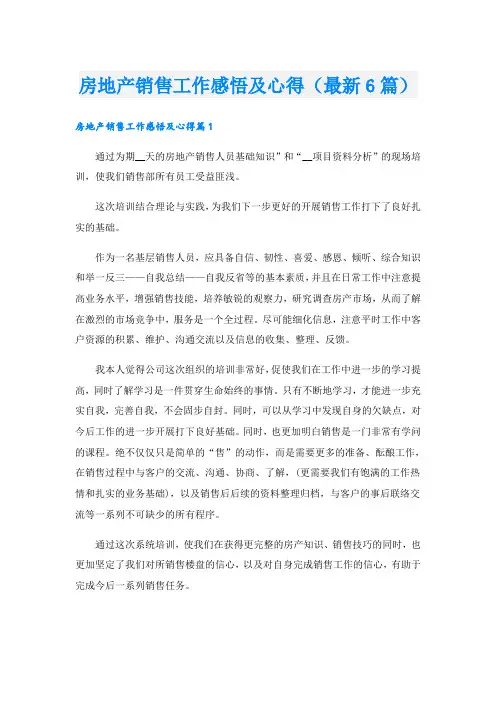 房地产销售工作感悟及心得（最新6篇）

房地产销售工作感悟及心得篇1

通过为期__天的房地产销售人员基础知识”和“__项目资料分析”的现场培训，使我们销售部所有员工受益匪浅。

这次培训结合理论与实践，为我们下一步更好的开展销售工作打下了良好扎实的基础。

作为一名基层销售人员，应具备自信、韧性、喜爱、感恩、倾听、综合知识和举一反三——自我总结——自我反省等的基本素质，并且在日常工作中注意提高业务水平，增强销售技能，培养敏锐的观察力，研究调查房产市场，从而了解在激烈的市场竞争中，服务是一个全过程，尽可能细化信息，注意平时工作中客户资源的积累、维护、沟通交流以及信息的收集、整理、反馈。

我本人觉得公司这次组织的培训非常好，促使我们在工作中进一步的学习提高，同时了解学习是一件贯穿生命始终的事情。只有不断地学习，才能进一步充实自我，完善自我，不会固步自封。同时，可以从学习中发现自身的欠缺点，对今后工作的进一步开展打下良好基础。同时，也更加明白销售是一门非常有学问的课程。绝不仅仅只是简单的“售”的动作，而是需要更多的准备、酝酿工作，在销售过程中与客户的交流、沟通、协商、了解，(更需要我们有饱满的工作热情和扎实的业务基础)，以及销售后后续的资料整理归档，与客户的事后联络交流等一系列不可缺少的所有程序。

通过这次系统培训，使我们在获得更完整的房产知识、销售技巧的同时，也更加坚定了我们对所销售楼盘的信心，以及对自身完成销售工作的信心，有助于完成今后一系列销售任务。